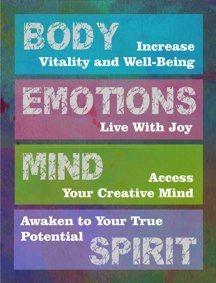 BODY
Increase
Vitality and Well-Being

EMOTIONS
Live With Joy

MIND
Access
Your Creative Mind

Awaken to Your True Potential
SPIRIT